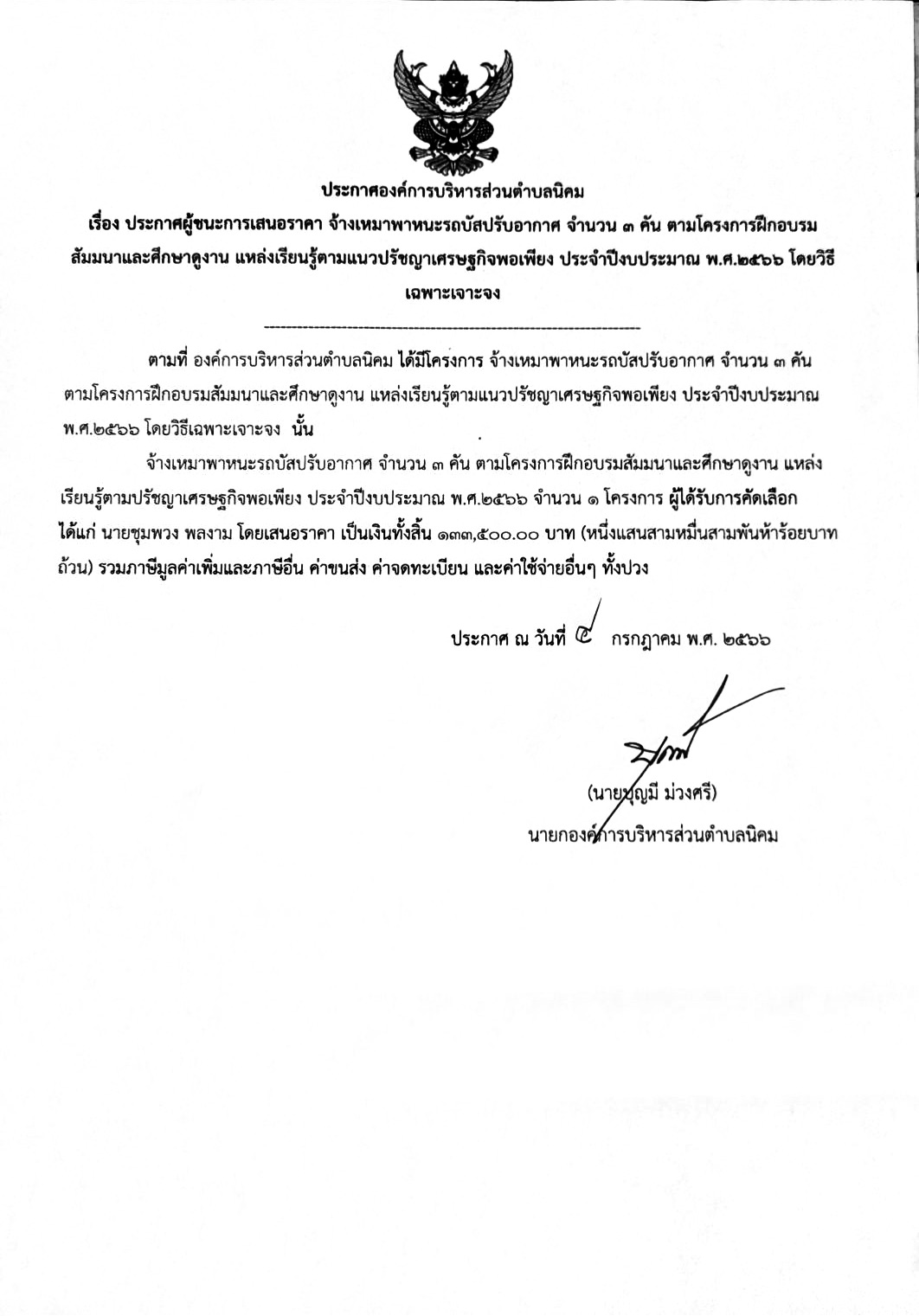 ประกาศองค์การบริหารส่วนตำบลนิคม

เรื่อง ประกาศผู้ชนะการเสนอราคา จ้างเหมาพาหนะรถบัสปรับอากาศ จำนวน ๓ คัน ตามโครงการฝึกอบรมสัมมนาและศึกษาดูงาน แหล่งเรียนรู้ตามแนวปรัชญาเศรษฐกิจพอเพียง ประจำปีงบประมาณ พ.ศ.๒๕๖๖ โดยวิธีเฉพาะเจาะจง

--------------------------------------------------------------------

ตามที่ องค์การบริหารส่วนตำบลนิคม ได้มีโครงการ จ้างเหมาพาหนะรถบัสปรับอากาศ จำนวน ๓ คัน ตามโครงการฝึกอบรมสัมมนาและศึกษาดูงาน แหล่งเรียนรู้ตามแนวปรัชญาเศรษฐกิจพอเพียง ประจำปีงบประมาณ พ.ศ.๒๕๖๖ โดยวิธีเฉพาะเจาะจง นั้น

จ้างเหมาพาหนะรถบัสปรับอากาศ จำนวน ๓ คัน ตามโครงการฝึกอบรมสัมมนาและศึกษาดูงาน แหล่งเรียนรู้ตามปรัชญาเศรษฐกิจพอเพียง ประจำปีงบประมาณ พ.ศ.๒๕๖๖ จำนวน ๑ โครงการ ผู้ได้รับการคัดเลือก ได้แก่ นายชุมพวง พลงาม โดยเสนอราคา เป็นเงินทั้งสิ้น ๑๓๓,๕๐๐.๐๐ บาท (หนึ่งแสนสามหมื่นสามพันห้าร้อยบาทถ้วน) รวมภาษีมูลค่าเพิ่มและภาษีอื่น ค่าขนส่ง ค่าจดทะเบียน และค่าใช้จ่ายอื่นๆ ทั้งปวง

ประกาศ ณ วันที่ ๕ กรกฎาคม พ.ศ. ๒๕๖๖

(นายบุญมี ม่วงศรี)
นายกองค์การบริหารส่วนตำบลนิคม